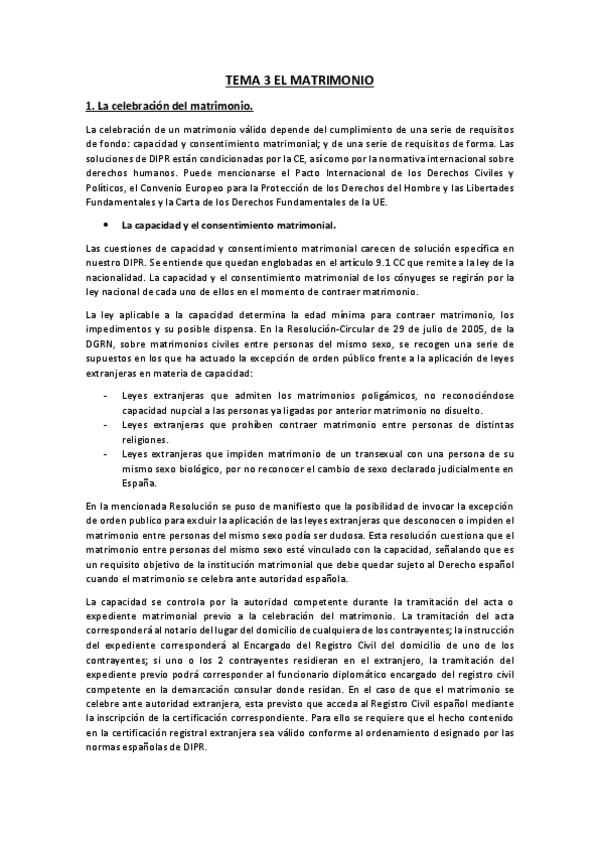 TEMA 3 EL MATRIMONIO

1. La celebración del matrimonio.

La celebración de un matrimonio válido depende del cumplimiento de una serie de requisitos de fondo: capacidad y consentimiento matrimonial; y de una serie de requisitos de forma. Las soluciones de DIPR están condicionadas por la CE, así como por la normativa internacional sobre derechos humanos. Puede mencionarse el Pacto Internacional de los Derechos Civiles y Políticos, el Convenio Europeo para la Protección de los Derechos del Hombre y las Libertades Fundamentales y la Carta de los Derechos Fundamentales de la UE.

• La capacidad y el consentimiento matrimonial.

Las cuestiones de capacidad y consentimiento matrimonial carecen de solución específica en nuestro DIPR. Se entiende que quedan englobadas en el artículo 9.1 CC que remite a la ley de la nacionalidad. La capacidad y el consentimiento matrimonial de los cónyuges se regirán por la ley nacional de cada uno de ellos en el momento de contraer matrimonio.

La ley aplicable a la capacidad determina la edad mínima para contraer matrimonio, los impedimentos y su posible dispensa. En la Resolución-Circular de 29 de julio de 2005, de la DGRN, sobre matrimonios civiles entre personas del mismo sexo, se recogen una serie de supuestos en los que ha actuado la excepción de orden público frente a la aplicación de leyes extranjeras en materia de capacidad:

- Leyes extranjeras que admiten los matrimonios poligámicos, no reconociéndose capacidad nupcial a las personas ya ligadas por anterior matrimonio no disuelto.
- Leyes extranjeras que prohíben contraer matrimonio entre personas de distintas religiones.
- Leyes extranjeras que impiden matrimonio de un transexual con una persona de su mismo sexo biológico, por no reconocer el cambio de sexo declarado judicialmente en España.

En la mencionada Resolución se puso de manifiesto que la posibilidad de invocar la excepción de orden publico para excluir la aplicación de las leyes extranjeras que desconocen o impiden el matrimonio entre personas del mismo sexo podía ser dudosa. Esta resolución cuestiona que el matrimonio entre personas del mismo sexo esté vinculado con la capacidad, señalando que es un requisito objetivo de la institución matrimonial que debe quedar sujeto al Derecho español cuando el matrimonio se celebra ante autoridad española.

La capacidad se controla por la autoridad competente durante la tramitación del acta o expediente matrimonial previo a la celebración del matrimonio. La tramitación del acta corresponderá al notario del lugar del domicilio de cualquiera de los contrayentes; la instrucción del expediente corresponderá al Encargado del Registro Civil del domicilio de uno de los contrayentes; si uno o los 2 contrayentes residieran en el extranjero, la tramitación del expediente previo podrá corresponder al funcionario diplomático encargado del registro civil competente en la demarcación consular donde residan. En el caso de que el matrimonio se celebre ante autoridad extranjera, esta previsto que acceda al Registro Civil español mediante la inscripción de la certificación correspondiente. Para ello se requiere que el hecho contenido en la certificación registral extranjera sea válido conforme al ordenamiento designado por las normas españolas de DIPR.